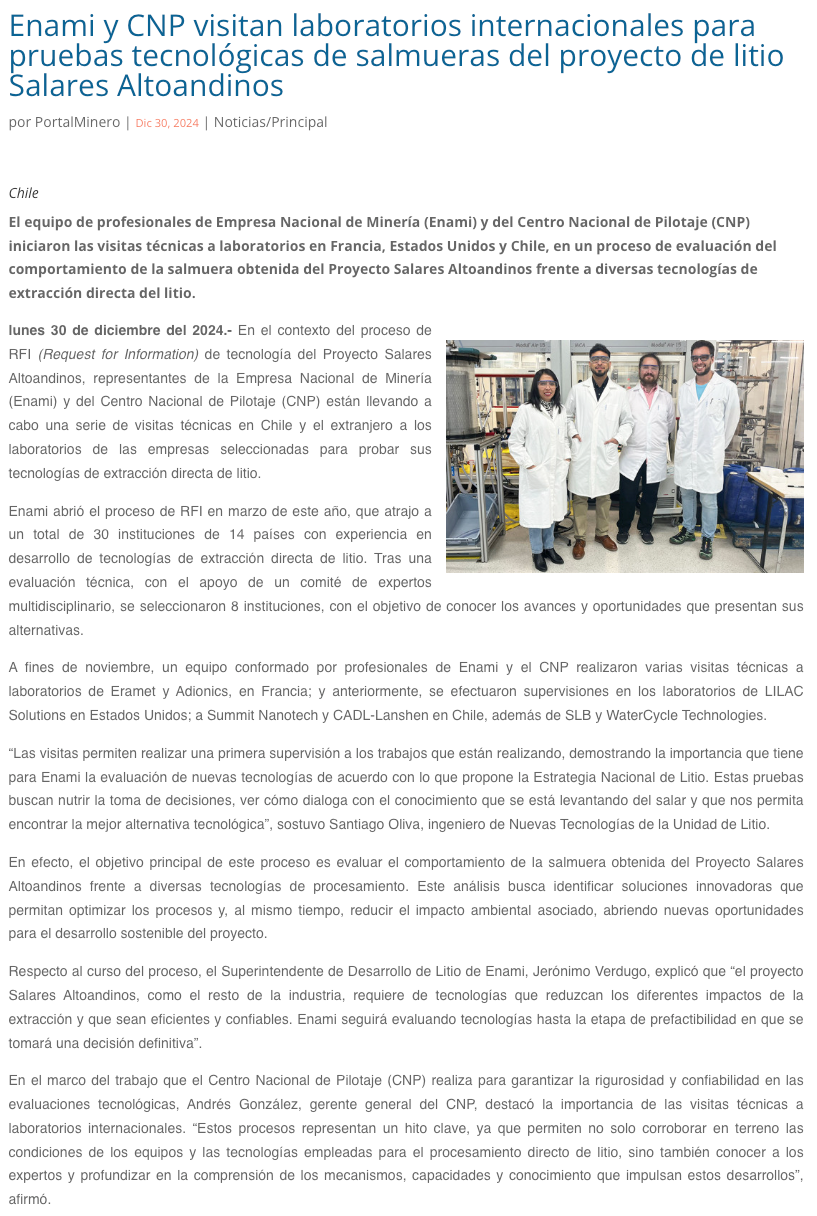 Enami y CNP visitan laboratorios internacionales para pruebas tecnológicas de salmueras del proyecto de litio Salares Altoandinos

por PortalMinero | Dic 30, 2024 | Noticias/Principal

Chile

El equipo de profesionales de Empresa Nacional de Minería (Enami) y del Centro Nacional de Pilotaje (CNP) iniciaron las visitas técnicas a laboratorios en Francia, Estados Unidos y Chile, en un proceso de evaluación del comportamiento de la salmuera obtenida del Proyecto Salares Altoandinos frente a diversas tecnologías de extracción directa del litio.

lunes 30 de diciembre del 2024.- En el contexto del proceso de RFI (Request for Information) de tecnología del Proyecto Salares Altoandinos, representantes de la Empresa Nacional de Minería (Enami) y del Centro Nacional de Pilotaje (CNP) están llevando a cabo una serie de visitas técnicas en Chile y el extranjero a los laboratorios de las empresas seleccionadas para probar sus tecnologías de extracción directa de litio.

Enami abrió el proceso de RFI en marzo de este año, que atrajo a un total de 30 instituciones de 14 países con experiencia en desarrollo de tecnologías de extracción directa de litio. Tras una evaluación técnica, con el apoyo de un comité de expertos multidisciplinario, se seleccionaron 8 instituciones, con el objetivo de conocer los avances y oportunidades que presentan sus alternativas.

A fines de noviembre, un equipo conformado por profesionales de Enami y el CNP realizaron varias visitas técnicas a laboratorios de Eramet y Adionics, en Francia; y anteriormente, se efectuaron supervisiones en los laboratorios de LILAC Solutions en Estados Unidos; a Summit Nanotech y CADL-Lanshen en Chile, además de SLB y WaterCycle Technologies.

“Las visitas permiten realizar una primera supervisión a los trabajos que están realizando, demostrando la importancia que tiene para Enami la evaluación de nuevas tecnologías de acuerdo con lo que propone la Estrategia Nacional de Litio. Estas pruebas buscan nutrir la toma de decisiones, ver cómo dialoga con el conocimiento que se está levantando del salar y que nos permita encontrar la mejor alternativa tecnológica”, sostuvo Santiago Oliva, ingeniero de Nuevas Tecnologías de la Unidad de Litio.

En efecto, el objetivo principal de este proceso es evaluar el comportamiento de la salmuera obtenida del Proyecto Salares Altoandinos frente a diversas tecnologías de procesamiento. Este análisis busca identificar soluciones innovadoras que permitan optimizar los procesos y, al mismo tiempo, reducir el impacto ambiental asociado, abriendo nuevas oportunidades para el desarrollo sostenible del proyecto.

Respecto al curso del proceso, el Superintendente de Desarrollo de Litio de Enami, Jerónimo Verdugo, explicó que “el proyecto Salares Altoandinos, como el resto de la industria, requiere de tecnologías que reduzcan los diferentes impactos de la extracción y que sean eficientes y confiables. Enami seguirá evaluando tecnologías hasta la etapa de prefactibilidad en que se tomará una decisión definitiva”.

En el marco del trabajo que el Centro Nacional de Pilotaje (CNP) realiza para garantizar la rigurosidad y confiabilidad en las evaluaciones tecnológicas, Andrés González, gerente general del CNP, destacó la importancia de las visitas técnicas a laboratorios internacionales. “Estos procesos representan un hito clave, ya que permiten no solo corroborar en terreno las condiciones de los equipos y las tecnologías empleadas para el procesamiento directo de litio, sino también conocer a los expertos y profundizar en la comprensión de los mecanismos, capacidades y conocimiento que impulsan estos desarrollos”, afirmó.